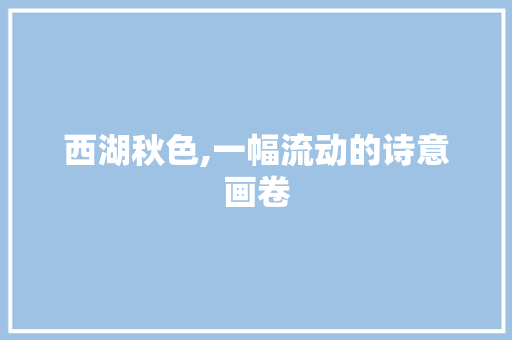 西湖秋色,一幅流动的诗意画卷